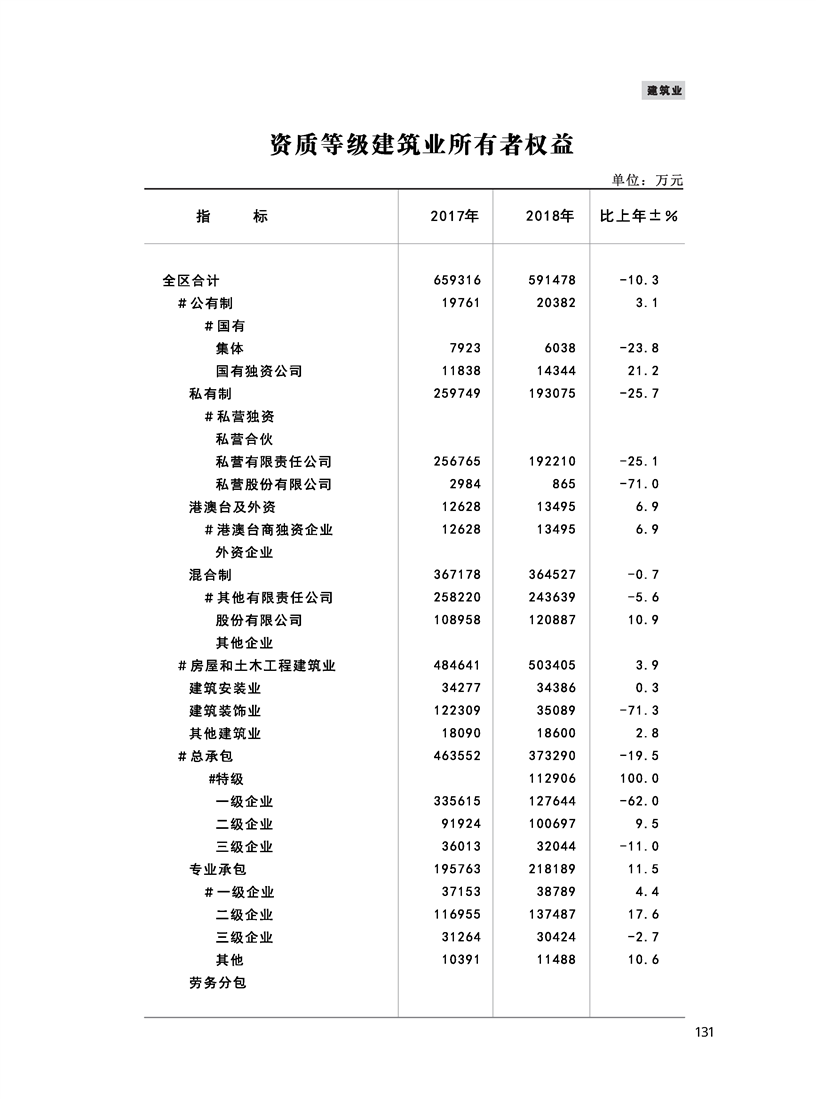 建筑业

资质等级建筑业所有者权益

单位：万元

| 指　　标 | 2017年 | 2018年 | 比上年±% |
|---|---|---|---|
| 全区合计 | 659316 | 591478 | -10.3 |
| ＃公有制 | 19761 | 20382 | 3.1 |
| ＃国有 | | | |
| 集体 | 7923 | 6038 | -23.8 |
| 国有独资公司 | 11838 | 14344 | 21.2 |
| 私有制 | 259749 | 193075 | -25.7 |
| ＃私营独资 | | | |
| 私营合伙 | | | |
| 私营有限责任公司 | 256765 | 192210 | -25.1 |
| 私营股份有限公司 | 2984 | 865 | -71.0 |
| 港澳台及外资 | 12628 | 13495 | 6.9 |
| ＃港澳台商独资企业 | 12628 | 13495 | 6.9 |
| 外资企业 | | | |
| 混合制 | 367178 | 364527 | -0.7 |
| ＃其他有限责任公司 | 258220 | 243639 | -5.6 |
| 股份有限公司 | 108958 | 120887 | 10.9 |
| 其他企业 | | | |
| ＃房屋和土木工程建筑业 | 484641 | 503405 | 3.9 |
| 建筑安装业 | 34277 | 34386 | 0.3 |
| 建筑装饰业 | 122309 | 35089 | -71.3 |
| 其他建筑业 | 18090 | 18600 | 2.8 |
| ＃总承包 | 463552 | 373290 | -19.5 |
| #特级 | | 112906 | 100.0 |
| 一级企业 | 335615 | 127644 | -62.0 |
| 二级企业 | 91924 | 100697 | 9.5 |
| 三级企业 | 36013 | 32044 | -11.0 |
| 专业承包 | 195763 | 218189 | 11.5 |
| ＃一级企业 | 37153 | 38789 | 4.4 |
| 二级企业 | 116955 | 137487 | 17.6 |
| 三级企业 | 31264 | 30424 | -2.7 |
| 其他 | 10391 | 11488 | 10.6 |
| 劳务分包 | | | |

131